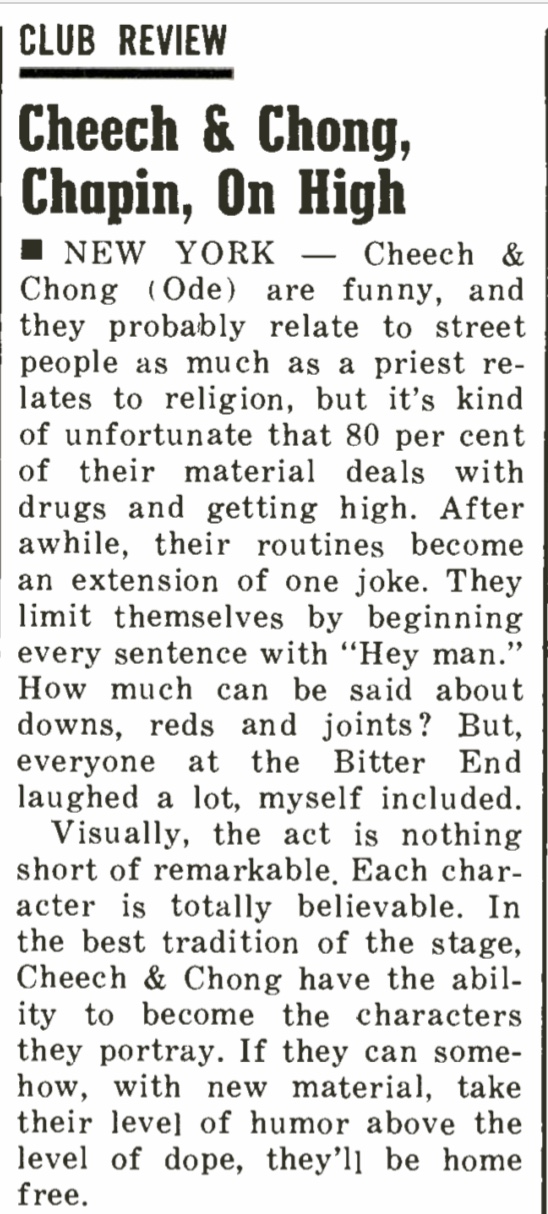 CLUB REVIEW

Cheech & Chong, Chapin, On High

■ NEW YORK — Cheech & Chong (Ode) are funny, and they probably relate to street people as much as a priest relates to religion, but it's kind of unfortunate that 80 per cent of their material deals with drugs and getting high. After awhile, their routines become an extension of one joke. They limit themselves by beginning every sentence with "Hey man." How much can be said about downs, reds and joints? But, everyone at the Bitter End laughed a lot, myself included.

Visually, the act is nothing short of remarkable. Each character is totally believable. In the best tradition of the stage, Cheech & Chong have the ability to become the characters they portray. If they can somehow, with new material, take their level of humor above the level of dope, they'll be home free.